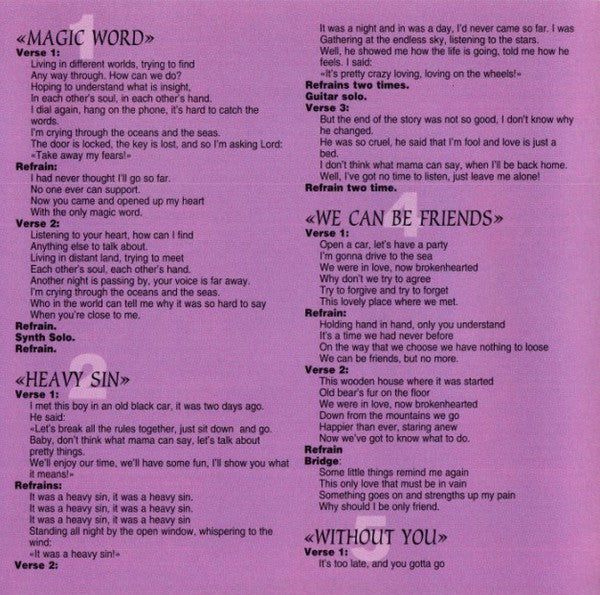 1
«MAGIC WORD»
Verse 1:
Living in different worlds, trying to find
Any way through. How can we do?
Hoping to understand what is insight,
In each other's soul, in each other's hand.
I dial again, hang on the phone, it's hard to catch the words.
I'm crying through the oceans and the seas.
The door is locked, the key is lost, and so I'm asking Lord:
«Take away my fears!»
Refrain:
I had never thought I'll go so far.
No one ever can support.
Now you came and opened up my heart
With the only magic word.
Verse 2:
Listening to your heart, how can I find
Anything else to talk about.
Living in distant land, trying to meet
Each other's soul, each other's hand.
Another night is passing by, your voice is far away.
I'm crying through the oceans and the seas.
Who in the world can tell me why it was so hard to say
When you're close to me.
Refrain.
Synth Solo.
Refrain.

2
«HEAVY SIN»
Verse 1:
I met this boy in an old black car, it was two days ago.
He said:
«Let's break all the rules together, just sit down and go.
Baby, don't think what mama can say, let's talk about pretty things.
We'll enjoy our time, we'll have some fun, I'll show you what it means!»
Refrains:
It was a heavy sin, it was a heavy sin.
It was a heavy sin, it was a heavy sin.
It was a heavy sin, it was a heavy sin
Standing all night by the open window, whispering to the wind:
«It was a heavy sin!»
Verse 2:
It was a night and in was a day, I'd never came so far. I was
Gathering at the endless sky, listening to the stars.
Well, he showed me how the life is going, told me how he feels. I said:
«It's pretty crazy loving, loving on the wheels!»
Refrains two times.
Guitar solo.
Verse 3:
But the end of the story was not so good, I don't know why he changed.
He was so cruel, he said that I'm fool and love is just a bed.
I don't think what mama can say, when I'll be back home.
Well, I've got no time to listen, just leave me alone!
Refrain two time.

4
«WE CAN BE FRIENDS»
Verse 1:
Open a car, let's have a party
I'm gonna drive to the sea
We were in love, now brokenhearted
Why don't we try to agree
Try to forgive and try to forget
This lovely place where we met.
Refrain:
Holding hand in hand, only you understand
It's a time we had never before
On the way that we choose we have nothing to loose
We can be friends, but no more.
Verse 2:
This wooden house where it was started
Old bear's fur on the floor
We were in love, now brokenhearted
Down from the mountains we go
Happier than ever, staring anew
Now we've got to know what to do.
Refrain
Bridge:
Some little things remind me again
This only love that must be in vain
Something goes on and strengths up my pain
Why should I be only friend.

5
«WITHOUT YOU»
Verse 1:
It's too late, and you gotta go